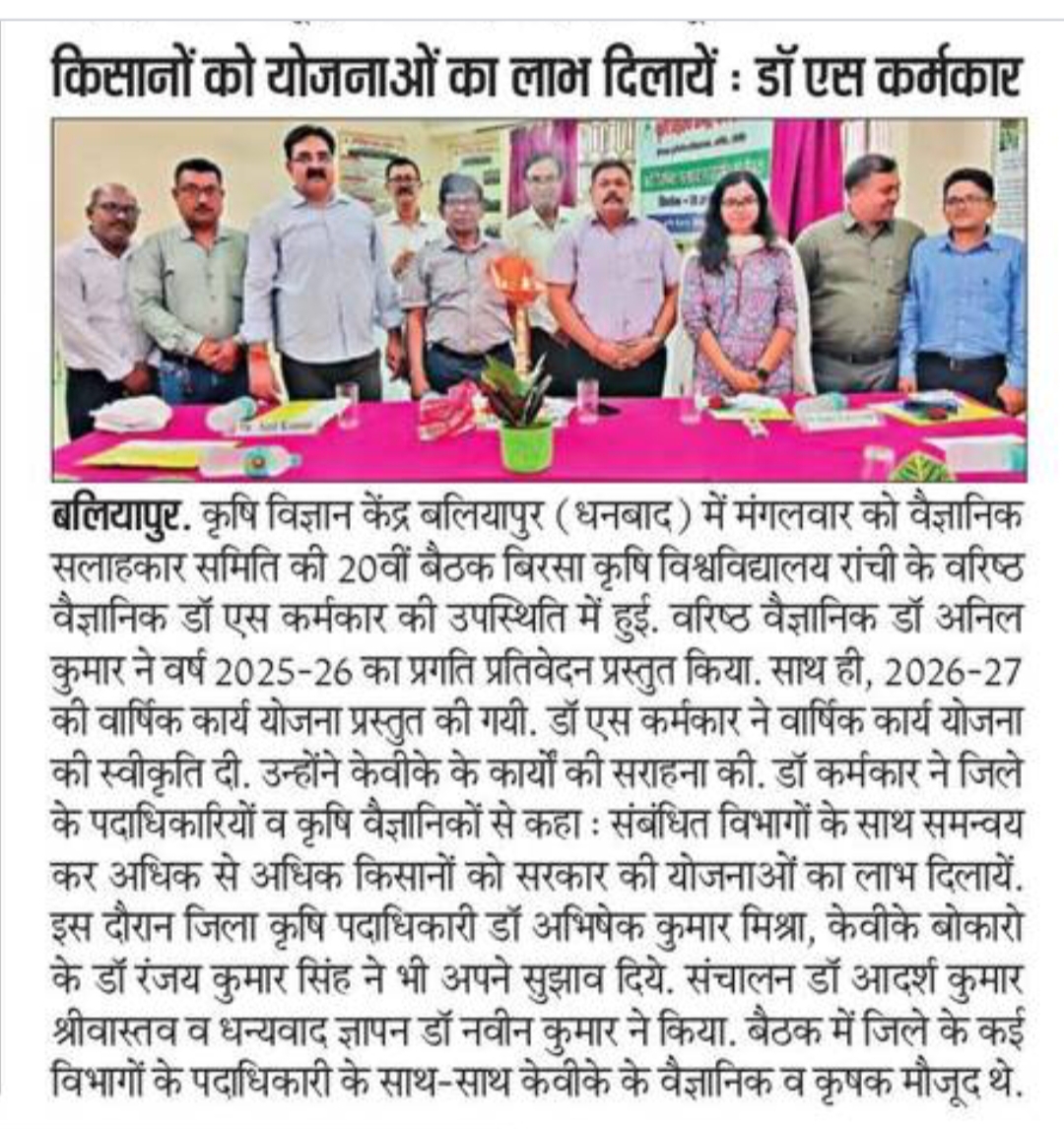 किसानों को योजनाओं का लाभ दिलायें : डॉ एस कर्मकार

बलियापुर. कृषि विज्ञान केंद्र बलियापुर (धनबाद) में मंगलवार को वैज्ञानिक सलाहकार समिति की 20वीं बैठक बिरसा कृषि विश्वविद्यालय रांची के वरिष्ठ वैज्ञानिक डॉ एस कर्मकार की उपस्थिति में हुई. वरिष्ठ वैज्ञानिक डॉ अनिल कुमार ने वर्ष 2025-26 का प्रगति प्रतिवेदन प्रस्तुत किया. साथ ही, 2026-27 की वार्षिक कार्य योजना प्रस्तुत की गयी. डॉ एस कर्मकार ने वार्षिक कार्य योजना की स्वीकृति दी. उन्होंने केवीके के कार्यों की सराहना की. डॉ कर्मकार ने जिले के पदाधिकारियों व कृषि वैज्ञानिकों से कहा : संबंधित विभागों के साथ समन्वय कर अधिक से अधिक किसानों को सरकार की योजनाओं का लाभ दिलायें. इस दौरान जिला कृषि पदाधिकारी डॉ अभिषेक कुमार मिश्रा, केवीके बोकारो के डॉ रंजय कुमार सिंह ने भी अपने सुझाव दिये. संचालन डॉ आदर्श कुमार श्रीवास्तव व धन्यवाद ज्ञापन डॉ नवीन कुमार ने किया. बैठक में जिले के कई विभागों के पदाधिकारी के साथ-साथ केवीके के वैज्ञानिक व कृषक मौजूद थे.